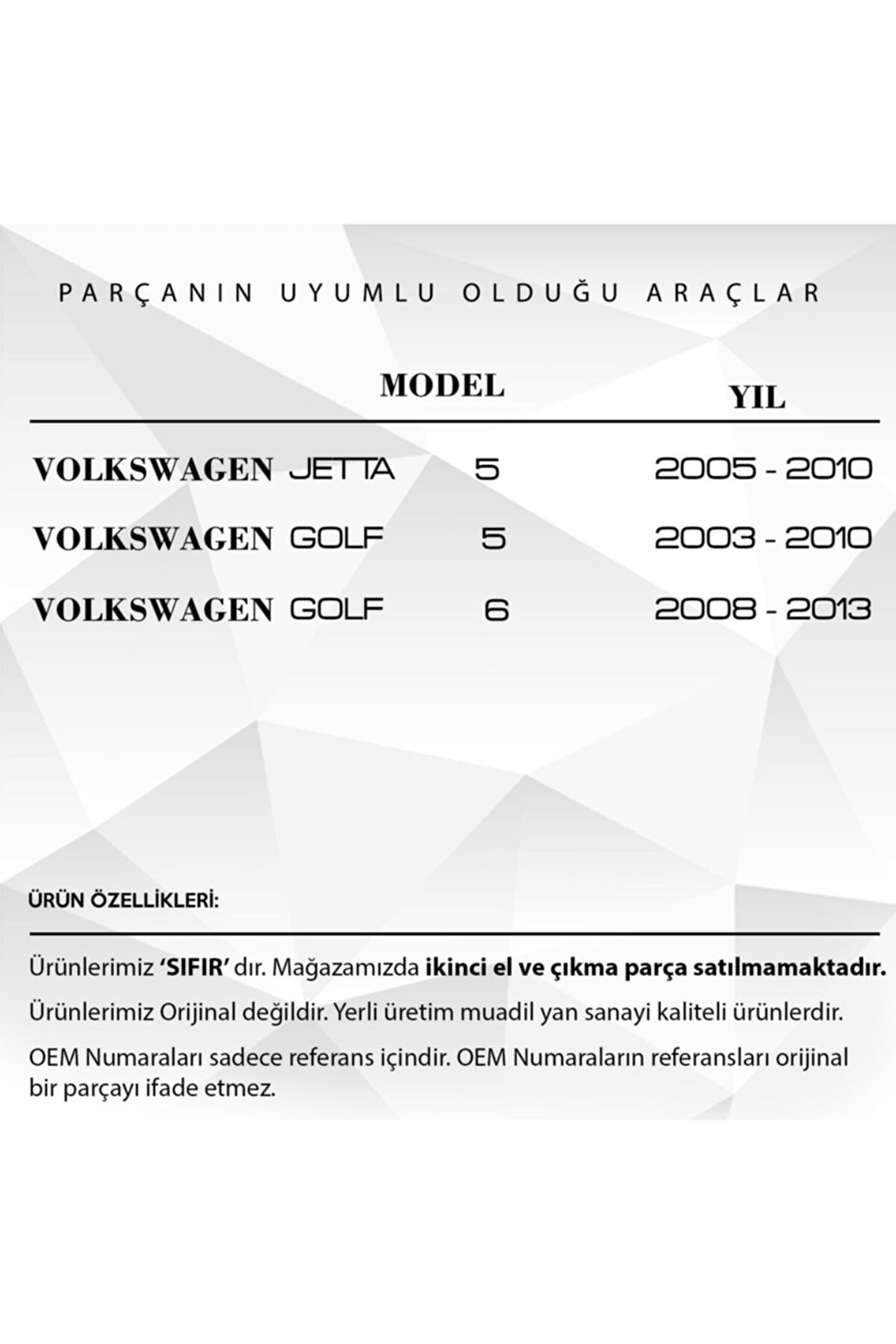 PARÇANIN UYUMLU OLDUĞU ARAÇLAR

| MODEL | YIL |
|---|---|
| VOLKSWAGEN JETTA 5 | 2005 - 2010 |
| VOLKSWAGEN GOLF 5 | 2003 - 2010 |
| VOLKSWAGEN GOLF 6 | 2008 - 2013 |

ÜRÜN ÖZELLİKLERİ:

Ürünlerimiz 'SIFIR' dır. Mağazamızda ikinci el ve çıkma parça satılmamaktadır.

Ürünlerimiz Orijinal değildir. Yerli üretim muadil yan sanayi kaliteli ürünlerdir.

OEM Numaraları sadece referans içindir. OEM Numaraların referansları orijinal bir parçayı ifade etmez.